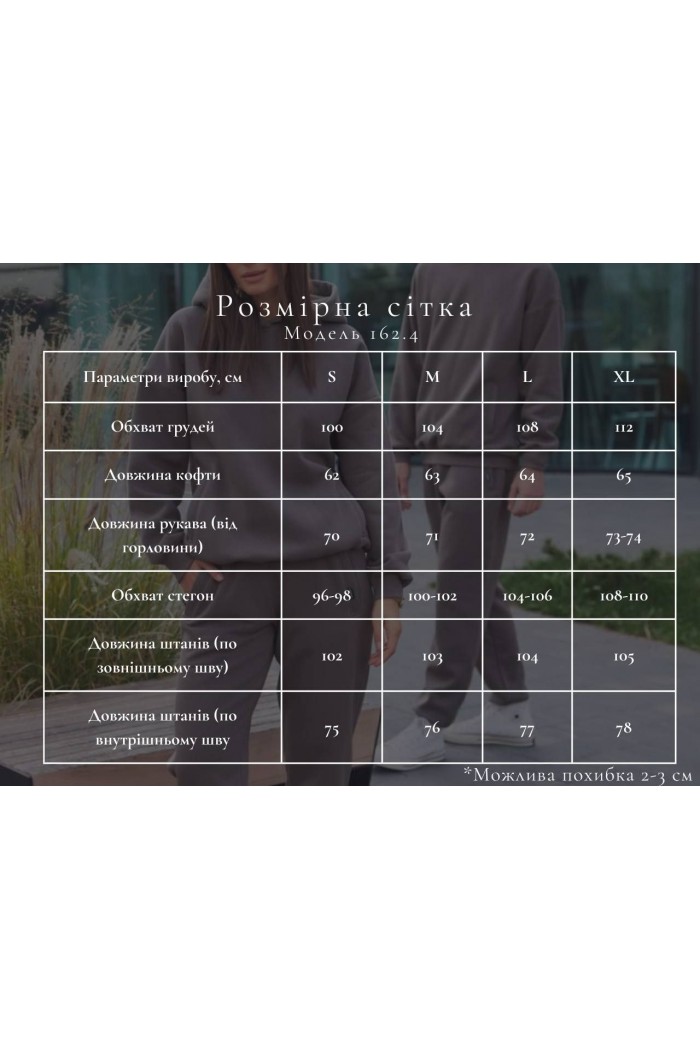 Розмірна сітка
Модель 162.4

| Параметри виробу, см | S | M | L | XL |
|---|---|---|---|---|
| Обхват грудей | 100 | 104 | 108 | 112 |
| Довжина кофти | 62 | 63 | 64 | 65 |
| Довжина рукава (від горловини) | 70 | 71 | 72 | 73-74 |
| Обхват стегон | 96-98 | 100-102 | 104-106 | 108-110 |
| Довжина штанів (по зовнішньому шву) | 102 | 103 | 104 | 105 |
| Довжина штанів (по внутрішньому шву | 75 | 76 | 77 | 78 |

*Можлива похибка 2-3 см